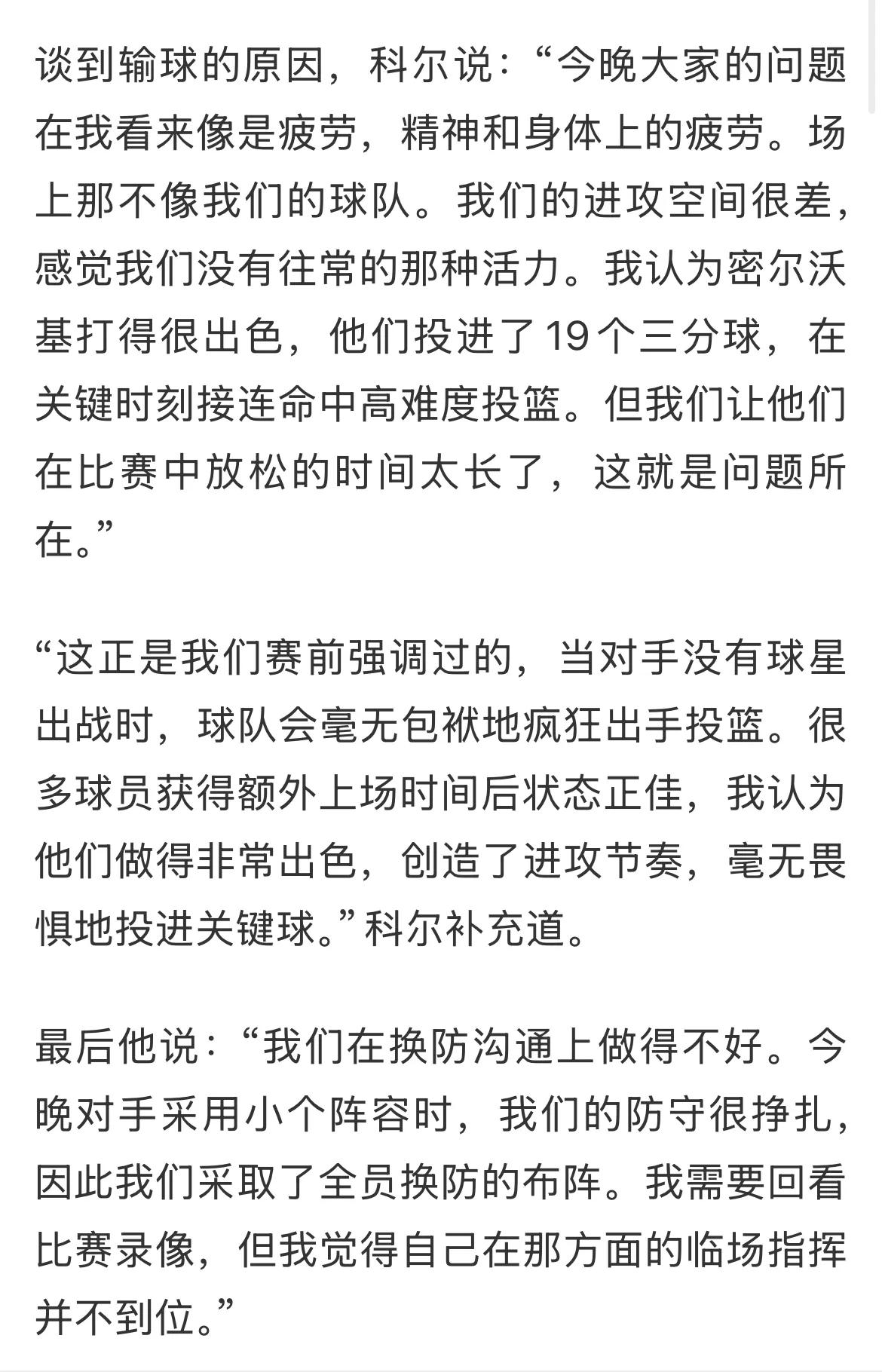 谈到输球的原因，科尔说：“今晚大家的问题在我看来像是疲劳，精神和身体上的疲劳。场上那不像我们的球队。我们的进攻空间很差，感觉我们没有往常的那种活力。我认为密尔沃基打得很出色，他们投进了19个三分球，在关键时刻接连命中高难度投篮。但我们让他们在比赛中放松的时间太长了，这就是问题所在。”

“这正是我们赛前强调过的，当对手没有球星出战时，球队会毫无包袱地疯狂出手投篮。很多球员获得额外上场时间后状态正佳，我认为他们做得非常出色，创造了进攻节奏，毫无畏惧地投进关键球。”科尔补充道。

最后他说：“我们在换防沟通上做得不好。今晚对手采用小个阵容时，我们的防守很挣扎，因此我们采取了全员换防的布阵。我需要回看比赛录像，但我觉得自己在那方面的临场指挥并不到位。”